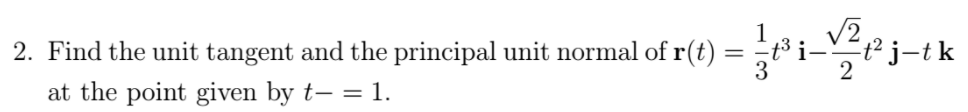 2. Find the unit tangent and the principal unit normal of $\mathbf{r}(t) = \frac{1}{3}t^3\,\mathbf{i} - \frac{\sqrt{2}}{2}t^2\,\mathbf{j} - t\,\mathbf{k}$ at the point given by $t- = 1$.